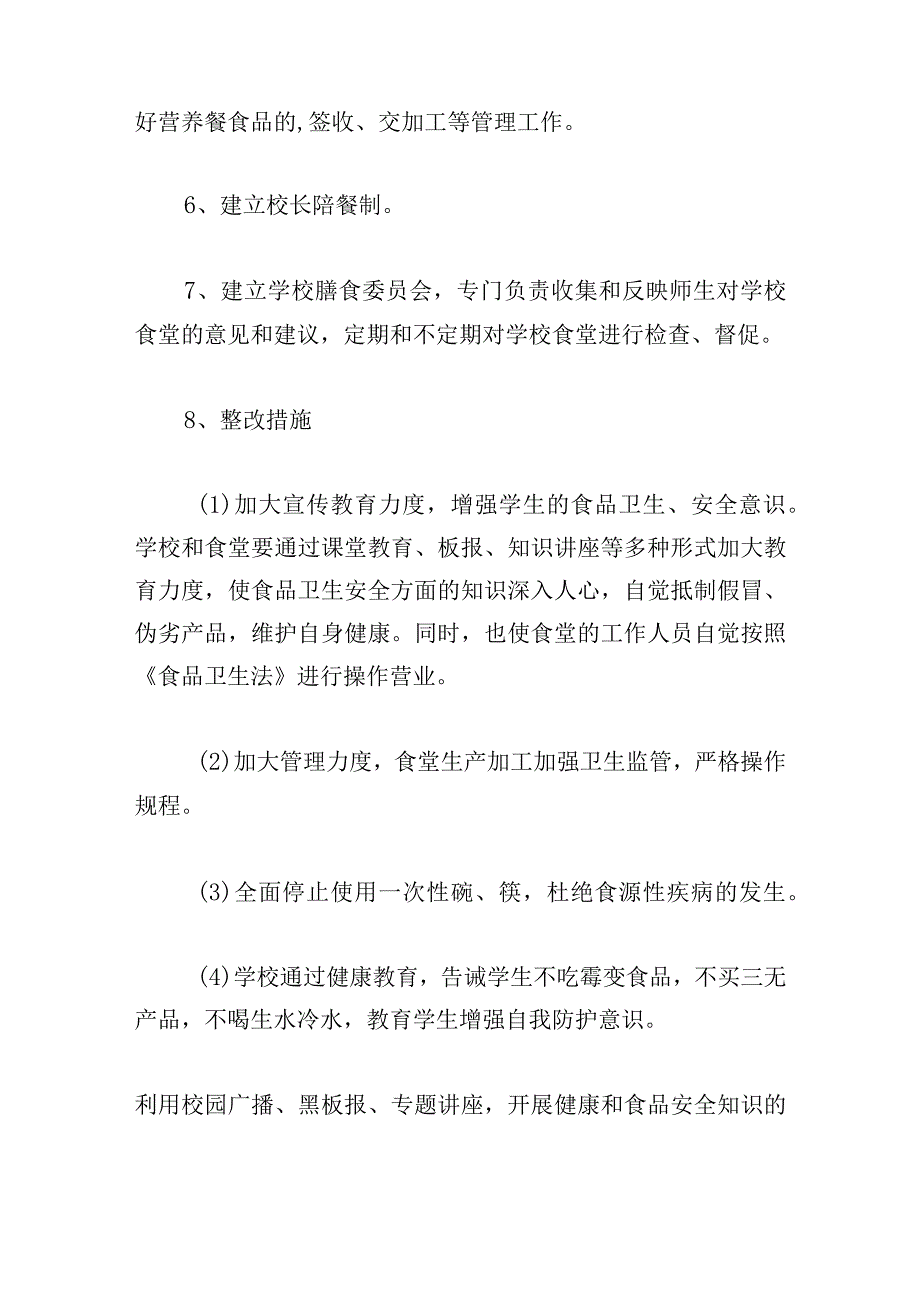 好营养餐食品的,签收、交加工等管理工作。

6、建立校长陪餐制。

7、建立学校膳食委员会，专门负责收集和反映师生对学校食堂的意见和建议，定期和不定期对学校食堂进行检查、督促。

8、整改措施

(1)加大宣传教育力度，增强学生的食品卫生、安全意识。学校和食堂要通过课堂教育、板报、知识讲座等多种形式加大教育力度，使食品卫生安全方面的知识深入人心，自觉抵制假冒、伪劣产品，维护自身健康。同时，也使食堂的工作人员自觉按照《食品卫生法》进行操作营业。

(2)加大管理力度，食堂生产加工加强卫生监管，严格操作规程。

(3)全面停止使用一次性碗、筷，杜绝食源性疾病的发生。

(4)学校通过健康教育，告诫学生不吃霉变食品，不买三无产品，不喝生水冷水，教育学生增强自我防护意识。

利用校园广播、黑板报、专题讲座，开展健康和食品安全知识的